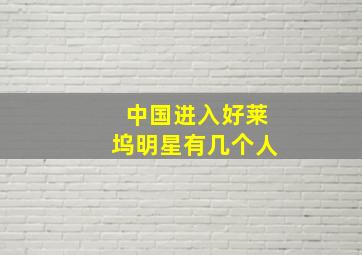 中国进入好莱坞明星有几个人